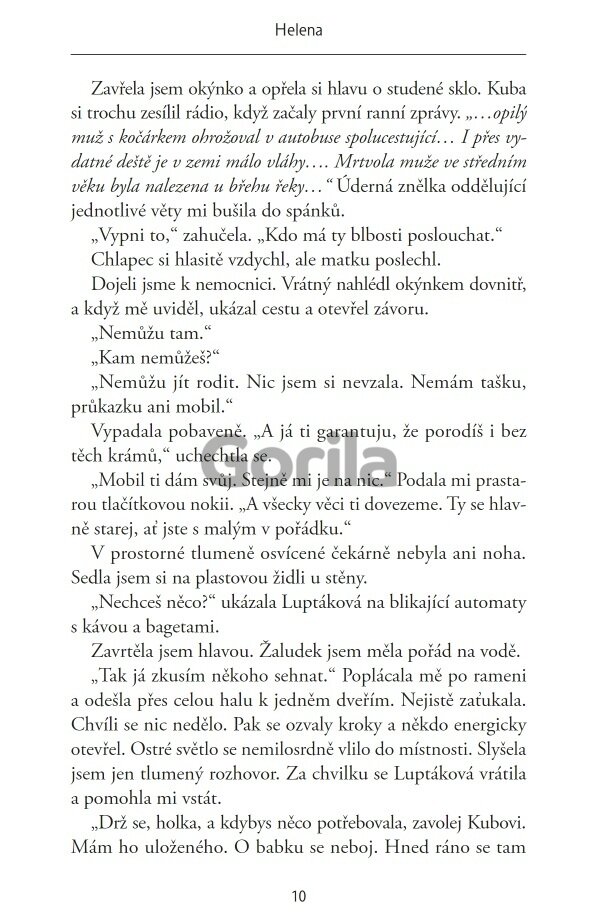 Helena

Zavřela jsem okýnko a opřela si hlavu o studené sklo. Kuba si trochu zesílil rádio, když začaly první ranní zprávy. „…opilý muž s kočárkem ohrožoval v autobuse spolucestující… I přes vydatné deště je v zemi málo vláhy…. Mrtvola muže ve středním věku byla nalezena u břehu řeky…“ Úderná znělka oddělující jednotlivé věty mi bušila do spánků.

„Vypni to,“ zahučela. „Kdo má ty blbosti poslouchat.“

Chlapec si hlasitě vzdychl, ale matku poslechl.

Dojeli jsme k nemocnici. Vrátný nahlédl okýnkem dovnitř, a když mě uviděl, ukázal cestu a otevřel závoru.

„Nemůžu tam.“

„Kam nemůžeš?“

„Nemůžu jít rodit. Nic jsem si nevzala. Nemám tašku, průkazku ani mobil.“

Vypadala pobaveně. „A já ti garantuju, že porodíš i bez těch krámů,“ uchechtla se.

„Mobil ti dám svůj. Stejně mi je na nic.“ Podala mi prastarou tlačítkovou nokii. „A všecky věci ti dovezeme. Ty se hlavně starej, ať jste s malým v pořádku.“

V prostorné tlumeně osvícené čekárně nebyla ani noha. Sedla jsem si na plastovou židli u stěny.

„Nechceš něco?“ ukázala Luptáková na blikající automaty s kávou a bagetami.

Zavrtěla jsem hlavou. Žaludek jsem měla pořád na vodě.

„Tak já zkusím někoho sehnat.“ Poplácala mě po rameni a odešla přes celou halu k jedněm dveřím. Nejistě zaťukala. Chvíli se nic nedělo. Pak se ozvaly kroky a někdo energicky otevřel. Ostré světlo se nemilosrdně vlilo do místnosti. Slyšela jsem jen tlumený rozhovor. Za chvilku se Luptáková vrátila a pomohla mi vstát.

„Drž se, holka, a kdybys něco potřebovala, zavolej Kubovi. Mám ho uloženého. O babku se neboj. Hned ráno se tam

10

Gorila